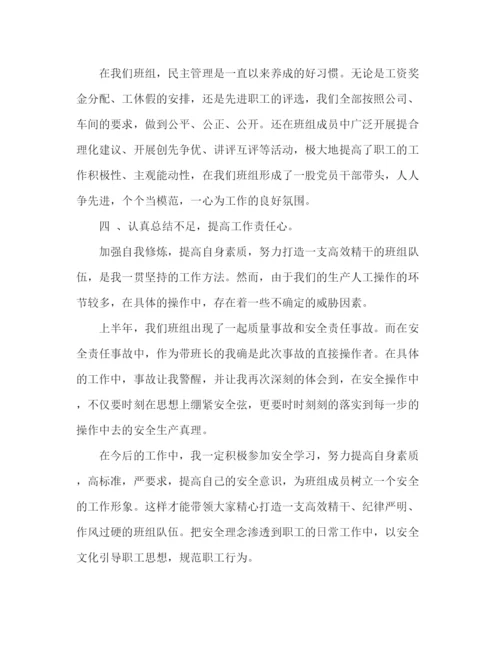 在我们班组，民主管理是一直以来养成的好习惯。无论是工资奖金分配、工休假的安排，还是先进职工的评选，我们全部按照公司、车间的要求，做到公平、公正、公开。还在班组成员中广泛开展提合理化建议、开展创先争优、讲评互评等活动，极大地提高了职工的工作积极性、主观能动性，在我们班组形成了一股党员干部带头，人人争先进，个个当模范，一心为工作的良好氛围。

四 、认真总结不足，提高工作责任心。

加强自我修炼，提高自身素质，努力打造一支高效精干的班组队伍，是我一贯坚持的工作方法。然而，由于我们的生产人工操作的环节较多，在具体的操作中，存在着一些不确定的威胁因素。

上半年，我们班组出现了一起质量事故和安全责任事故。而在安全责任事故中，作为带班长的我确是此次事故的直接操作者。在具体的工作中，事故让我警醒，并让我再次深刻的体会到，在安全操作中，不仅要时刻在思想上绷紧安全弦，更要时时刻刻的落实到每一步的操作中去的安全生产真理。

在今后的工作中，我一定积极参加安全学习，努力提高自身素质，高标准，严要求，提高自己的安全意识，为班组成员树立一个安全的工作形象。这样才能带领大家精心打造一支高效精干、纪律严明、作风过硬的班组队伍。把安全理念渗透到职工的日常工作中，以安全文化引导职工思想，规范职工行为。